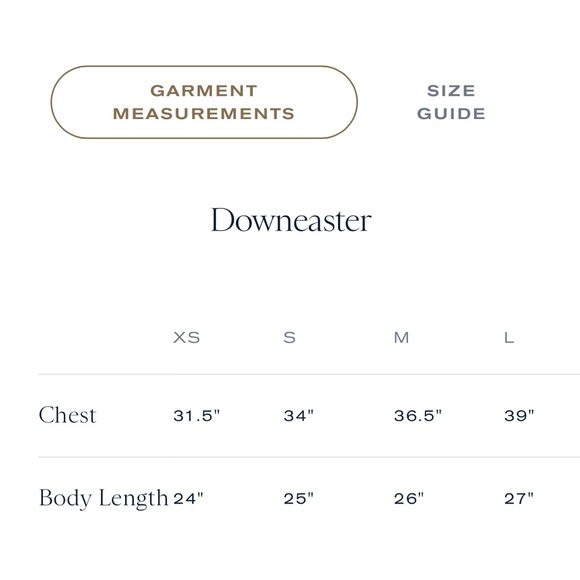 GARMENT MEASUREMENTS

SIZE GUIDE

Downeaster

|  | XS | S | M | L |
|---|---|---|---|---|
| Chest | 31.5" | 34" | 36.5" | 39" |
| Body Length | 24" | 25" | 26" | 27" |